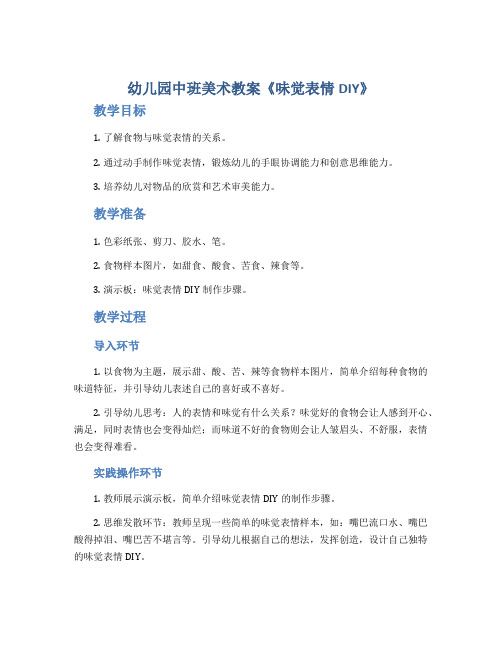 幼儿园中班美术教案《味觉表情 DIY》

教学目标

1. 了解食物与味觉表情的关系。

2. 通过动手制作味觉表情，锻炼幼儿的手眼协调能力和创意思维能力。

3. 培养幼儿对物品的欣赏和艺术审美能力。

教学准备

1. 色彩纸张、剪刀、胶水、笔。

2. 食物样本图片，如甜食、酸食、苦食、辣食等。

3. 演示板：味觉表情 DIY 制作步骤。

教学过程

导入环节

1. 以食物为主题，展示甜、酸、苦、辣等食物样本图片，简单介绍每种食物的味道特征，并引导幼儿表述自己的喜好或不喜好。

2. 引导幼儿思考：人的表情和味觉有什么关系？味觉好的食物会让人感到开心、满足，同时表情也会变得灿烂；而味道不好的食物则会让人皱眉头、不舒服，表情也会变得难看。

实践操作环节

1. 教师展示演示板，简单介绍味觉表情 DIY 的制作步骤。

2. 思维发散环节：教师呈现一些简单的味觉表情样本，如：嘴巴流口水、嘴巴酸得掉泪、嘴巴苦不堪言等。引导幼儿根据自己的想法，发挥创造，设计自己独特的味觉表情 DIY。